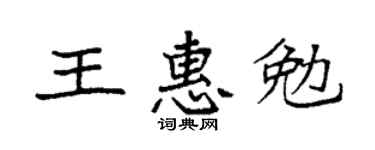 王惠勉

词典网